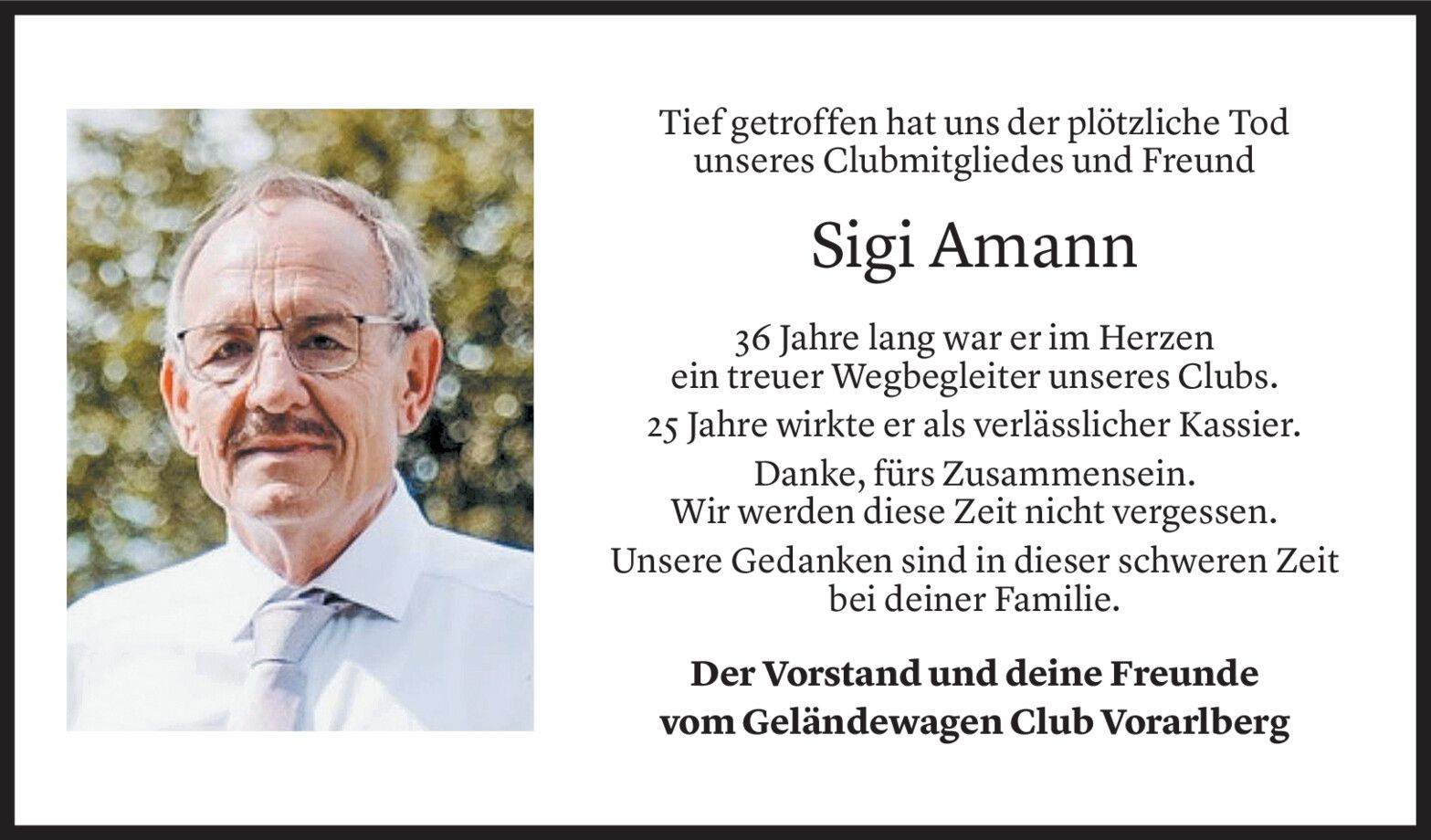 Tief getroffen hat uns der plötzliche Tod
unseres Clubmitgliedes und Freund

Sigi Amann

36 Jahre lang war er im Herzen
ein treuer Wegbegleiter unseres Clubs.

25 Jahre wirkte er als verlässlicher Kassier.

Danke, fürs Zusammensein.
Wir werden diese Zeit nicht vergessen.

Unsere Gedanken sind in dieser schweren Zeit
bei deiner Familie.

Der Vorstand und deine Freunde
vom Geländewagen Club Vorarlberg